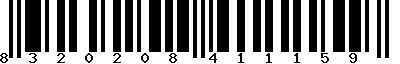 8 3 2 0 2 0 8 4 1 1 1 5 9